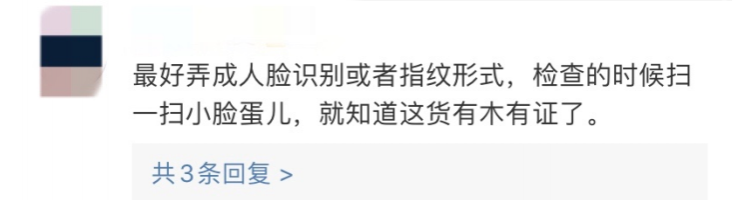 最好弄成人脸识别或者指纹形式，检查的时候扫一扫小脸蛋儿，就知道这货有木有证了。

共3条回复 >